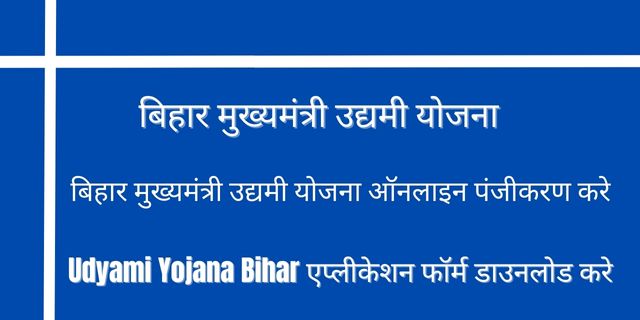 बिहार मुख्यमंत्री उद्यमी योजना

बिहार मुख्यमंत्री उद्यमी योजना ऑनलाइन पंजीकरण करे

Udyami Yojana Bihar एप्लीकेशन फॉर्म डाउनलोड करे